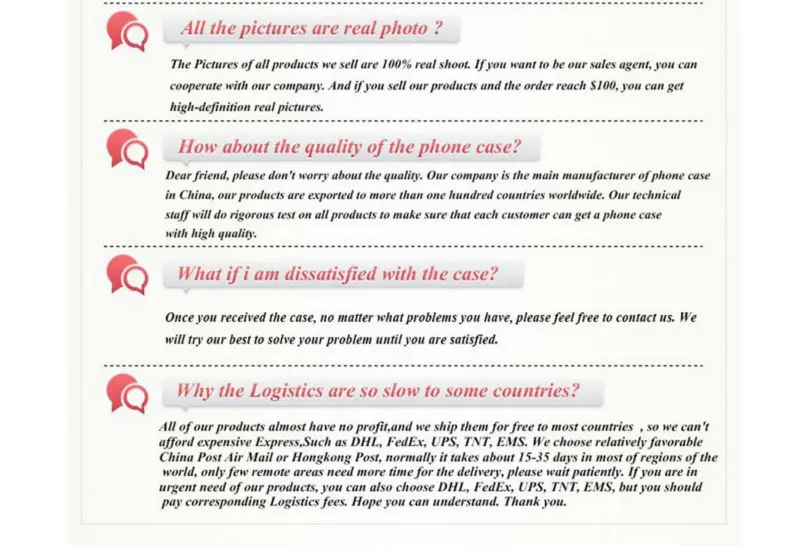 All the pictures are real photo ?

The Pictures of all products we sell are 100% real shoot. If you want to be our sales agent, you can cooperate with our company. And if you sell our products and the order reach $100, you can get high-definition real pictures.

How about the quality of the phone case?

Dear friend, please don't worry about the quality. Our company is the main manufacturer of phone case in China, our products are exported to more than one hundred countries worldwide. Our technical staff will do rigorous test on all products to make sure that each customer can get a phone case with high quality.

What if i am dissatisfied with the case?

Once you received the case, no matter what problems you have, please feel free to contact us. We will try our best to solve your problem until you are satisfied.

Why the Logistics are so slow to some countries?

All of our products almost have no profit,and we ship them for free to most countries , so we can't afford expensive Express,Such as DHL, FedEx, UPS, TNT, EMS. We choose relatively favorable China Post Air Mail or Hongkong Post, normally it takes about 15-35 days in most of regions of the world, only few remote areas need more time for the delivery, please wait patiently. If you are in urgent need of our products, you can also choose DHL, FedEx, UPS, TNT, EMS, but you should pay corresponding Logistics fees. Hope you can understand. Thank you.